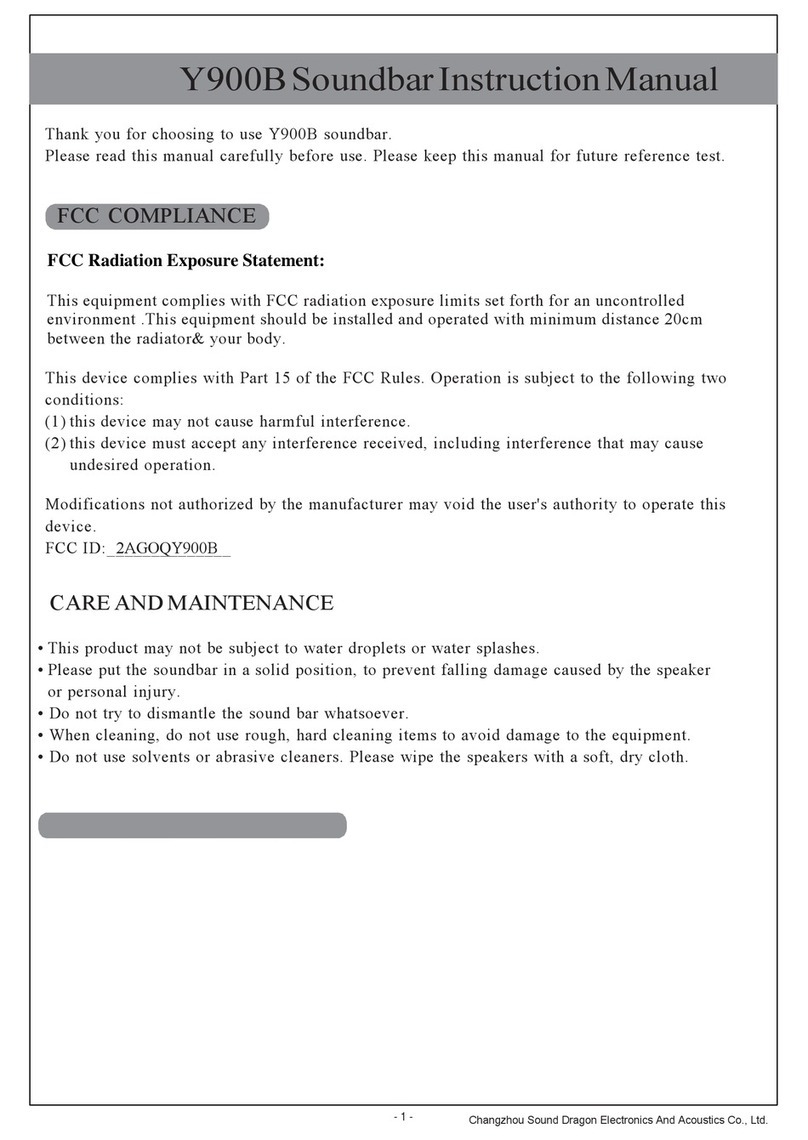 Y900B Soundbar Instruction Manual

Thank you for choosing to use Y900B soundbar.
Please read this manual carefully before use. Please keep this manual for future reference test.

FCC COMPLIANCE

FCC Radiation Exposure Statement:

This equipment complies with FCC radiation exposure limits set forth for an uncontrolled environment .This equipment should be installed and operated with minimum distance 20cm between the radiator& your body.

This device complies with Part 15 of the FCC Rules. Operation is subject to the following two conditions:
(1) this device may not cause harmful interference.
(2) this device must accept any interference received, including interference that may cause undesired operation.

Modifications not authorized by the manufacturer may void the user's authority to operate this device.
FCC ID: 2AGOQY900B

CARE AND MAINTENANCE

• This product may not be subject to water droplets or water splashes.
• Please put the soundbar in a solid position, to prevent falling damage caused by the speaker or personal injury.
• Do not try to dismantle the sound bar whatsoever.
• When cleaning, do not use rough, hard cleaning items to avoid damage to the equipment.
• Do not use solvents or abrasive cleaners. Please wipe the speakers with a soft, dry cloth.

- 1 -
Changzhou Sound Dragon Electronics And Acoustics Co., Ltd.